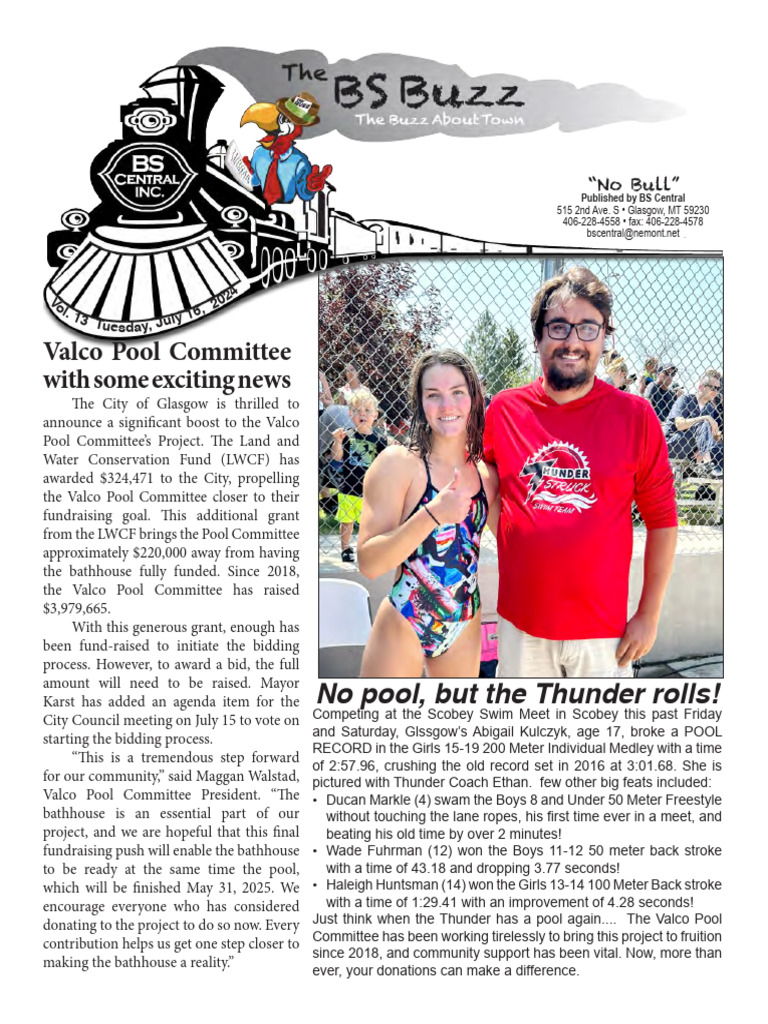 The BS Buzz
The Buzz About Town

BS CENTRAL INC.

"No Bull"
Published by BS Central
515 2nd Ave. S • Glasgow, MT 59230
406-228-4558 • fax: 406-228-4578
bscentral@nemont.net

Vol. 13 Tuesday, July 16, 2024

Valco Pool Committee with some exciting news

The City of Glasgow is thrilled to announce a significant boost to the Valco Pool Committee's Project. The Land and Water Conservation Fund (LWCF) has awarded $324,471 to the City, propelling the Valco Pool Committee closer to their fundraising goal. This additional grant from the LWCF brings the Pool Committee approximately $220,000 away from having the bathhouse fully funded. Since 2018, the Valco Pool Committee has raised $3,979,665.

With this generous grant, enough has been fund-raised to initiate the bidding process. However, to award a bid, the full amount will need to be raised. Mayor Karst has added an agenda item for the City Council meeting on July 15 to vote on starting the bidding process.

"This is a tremendous step forward for our community," said Maggan Walstad, Valco Pool Committee President. "The bathhouse is an essential part of our project, and we are hopeful that this final fundraising push will enable the bathhouse to be ready at the same time the pool, which will be finished May 31, 2025. We encourage everyone who has considered donating to the project to do so now. Every contribution helps us get one step closer to making the bathhouse a reality."

THUNDER STRUCK SWIM TEAM

No pool, but the Thunder rolls!

Competing at the Scobey Swim Meet in Scobey this past Friday and Saturday, Glssgow's Abigail Kulczyk, age 17, broke a POOL RECORD in the Girls 15-19 200 Meter Individual Medley with a time of 2:57.96, crushing the old record set in 2016 at 3:01.68. She is pictured with Thunder Coach Ethan. few other big feats included:
• Ducan Markle (4) swam the Boys 8 and Under 50 Meter Freestyle without touching the lane ropes, his first time ever in a meet, and beating his old time by over 2 minutes!
• Wade Fuhrman (12) won the Boys 11-12 50 meter back stroke with a time of 43.18 and dropping 3.77 seconds!
• Haleigh Huntsman (14) won the Girls 13-14 100 Meter Back stroke with a time of 1:29.41 with an improvement of 4.28 seconds!
Just think when the Thunder has a pool again.... The Valco Pool Committee has been working tirelessly to bring this project to fruition since 2018, and community support has been vital. Now, more than ever, your donations can make a difference.